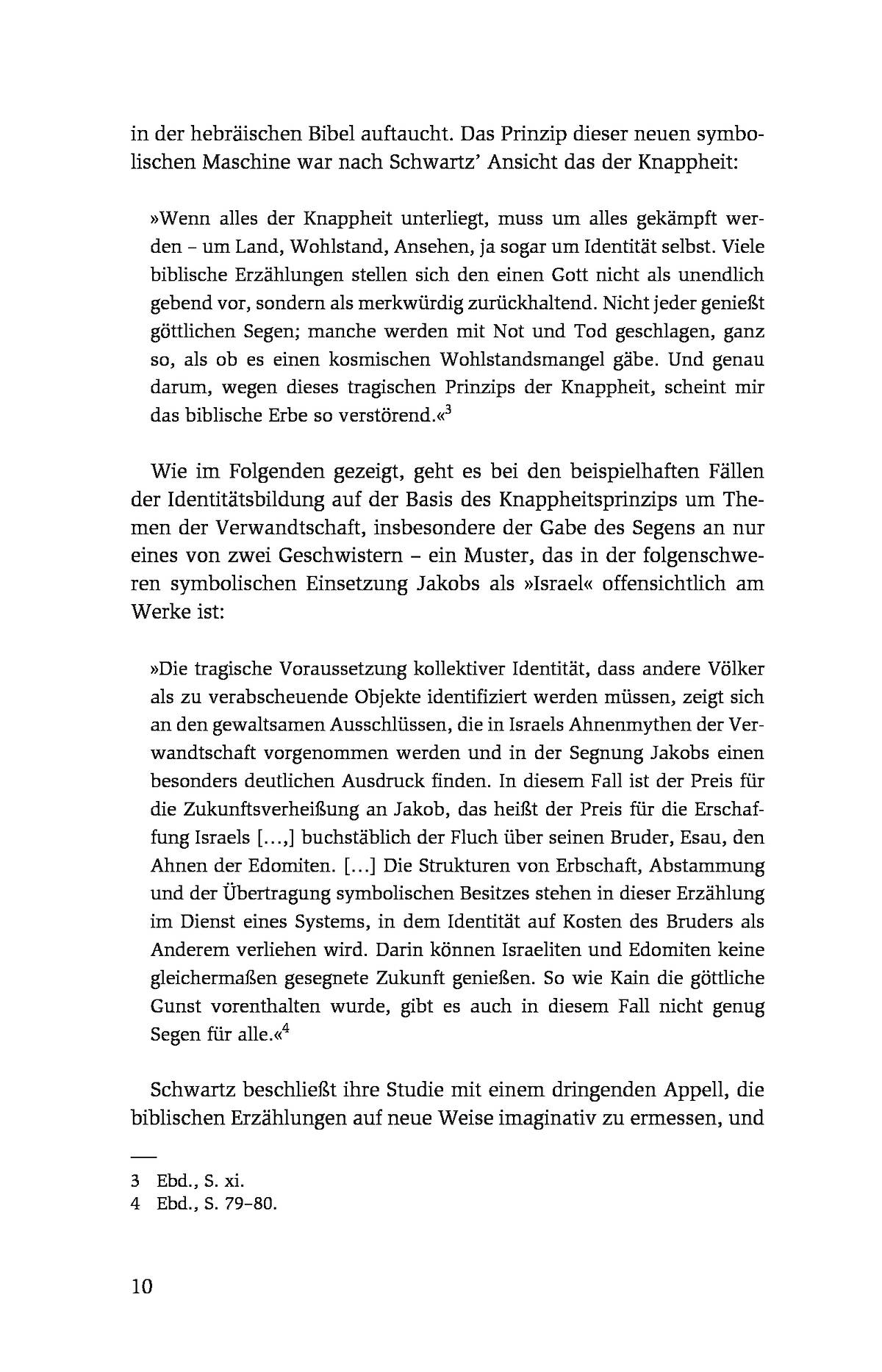 in der hebräischen Bibel auftaucht. Das Prinzip dieser neuen symbolischen Maschine war nach Schwartz' Ansicht das der Knappheit:

»Wenn alles der Knappheit unterliegt, muss um alles gekämpft werden – um Land, Wohlstand, Ansehen, ja sogar um Identität selbst. Viele biblische Erzählungen stellen sich den einen Gott nicht als unendlich gebend vor, sondern als merkwürdig zurückhaltend. Nicht jeder genießt göttlichen Segen; manche werden mit Not und Tod geschlagen, ganz so, als ob es einen kosmischen Wohlstandsmangel gäbe. Und genau darum, wegen dieses tragischen Prinzips der Knappheit, scheint mir das biblische Erbe so verstörend.«$^3$

Wie im Folgenden gezeigt, geht es bei den beispielhaften Fällen der Identitätsbildung auf der Basis des Knappheitsprinzips um Themen der Verwandtschaft, insbesondere der Gabe des Segens an nur eines von zwei Geschwistern – ein Muster, das in der folgenschweren symbolischen Einsetzung Jakobs als »Israel« offensichtlich am Werke ist:

»Die tragische Voraussetzung kollektiver Identität, dass andere Völker als zu verabscheuende Objekte identifiziert werden müssen, zeigt sich an den gewaltsamen Ausschlüssen, die in Israels Ahnenmythen der Verwandtschaft vorgenommen werden und in der Segnung Jakobs einen besonders deutlichen Ausdruck finden. In diesem Fall ist der Preis für die Zukunftsverheißung an Jakob, das heißt der Preis für die Erschaffung Israels [...,] buchstäblich der Fluch über seinen Bruder, Esau, den Ahnen der Edomiten. [...] Die Strukturen von Erbschaft, Abstammung und der Übertragung symbolischen Besitzes stehen in dieser Erzählung im Dienst eines Systems, in dem Identität auf Kosten des Bruders als Anderem verliehen wird. Darin können Israeliten und Edomiten keine gleichermaßen gesegnete Zukunft genießen. So wie Kain die göttliche Gunst vorenthalten wurde, gibt es auch in diesem Fall nicht genug Segen für alle.«$^4$

Schwartz beschließt ihre Studie mit einem dringenden Appell, die biblischen Erzählungen auf neue Weise imaginativ zu ermessen, und

3 Ebd., S. xi.
4 Ebd., S. 79–80.

10